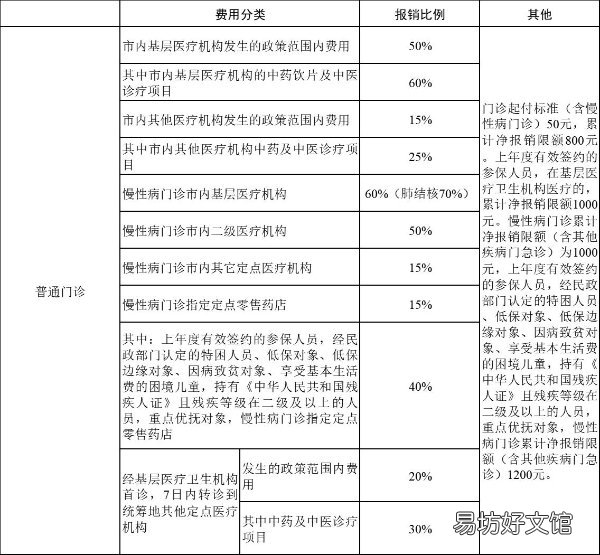 | | 费用分类 | | 报销比例 | 其他 |
|---|---|---|---|---|
| 普通门诊 | 市内基层医疗机构发生的政策范围内费用 | | 50% | 门诊起付标准（含慢性病门诊）50元，累计净报销限额800元。上年度有效签约的参保人员，在基层医疗卫生机构医疗的，累计净报销限额1000元。慢性病门诊累计净报销限额（含其他疾病门急诊）为1000元，上年度有效签约的参保人员，经民政部门认定的特困人员、低保对象、低保边缘对象、因病致贫对象、享受基本生活费的困境儿童，持有《中华人民共和国残疾人证》且残疾等级在二级及以上的人员，重点优抚对象，慢性病门诊累计净报销限额（含其他疾病门急诊）1200元。 |
| | 其中市内基层医疗机构的中药饮片及中医诊疗项目 | | 60% | |
| | 市内其他医疗机构发生的政策范围内费用 | | 15% | |
| | 其中市内其他医疗机构中药及中医诊疗项目 | | 25% | |
| | 慢性病门诊市内基层医疗机构 | | 60%（肺结核70%） | |
| | 慢性病门诊市内二级医疗机构 | | 50% | |
| | 慢性病门诊市内其它定点医疗机构 | | 15% | |
| | 慢性病门诊指定定点零售药店 | | 15% | |
| | 其中：上年度有效签约的参保人员，经民政部门认定的特困人员、低保对象、低保边缘对象、因病致贫对象、享受基本生活费的困境儿童，持有《中华人民共和国残疾人证》且残疾等级在二级及以上的人员，重点优抚对象，慢性病门诊指定定点零售药店 | | 40% | |
| | 经基层医疗卫生机构首诊，7日内转诊到统筹地其他定点医疗机构 | 发生的政策范围内费用 | 20% | |
| | | 其中中药及中医诊疗项目 | 30% | |

易坊好文馆